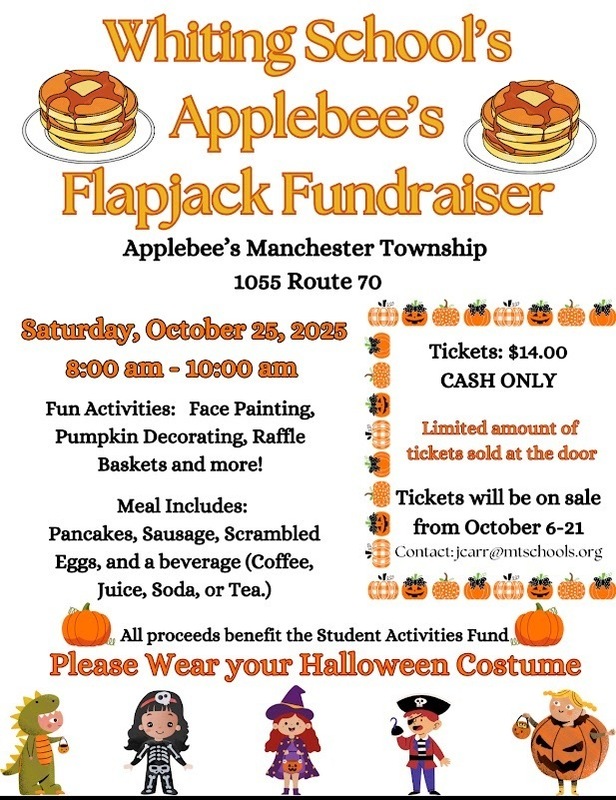 Whiting School's
Applebee's
Flapjack Fundraiser

Applebee's Manchester Township
1055 Route 70

Saturday, October 25, 2025
8:00 am - 10:00 am

Fun Activities: Face Painting, Pumpkin Decorating, Raffle Baskets and more!

Meal Includes:
Pancakes, Sausage, Scrambled Eggs, and a beverage (Coffee, Juice, Soda, or Tea.)

Tickets: $14.00
CASH ONLY

Limited amount of tickets sold at the door

Tickets will be on sale from October 6-21

Contact: jcarr@mtschools.org

All proceeds benefit the Student Activities Fund

Please Wear your Halloween Costume